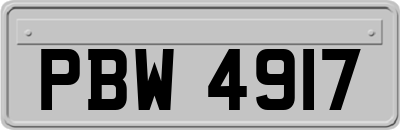 PBW 4917